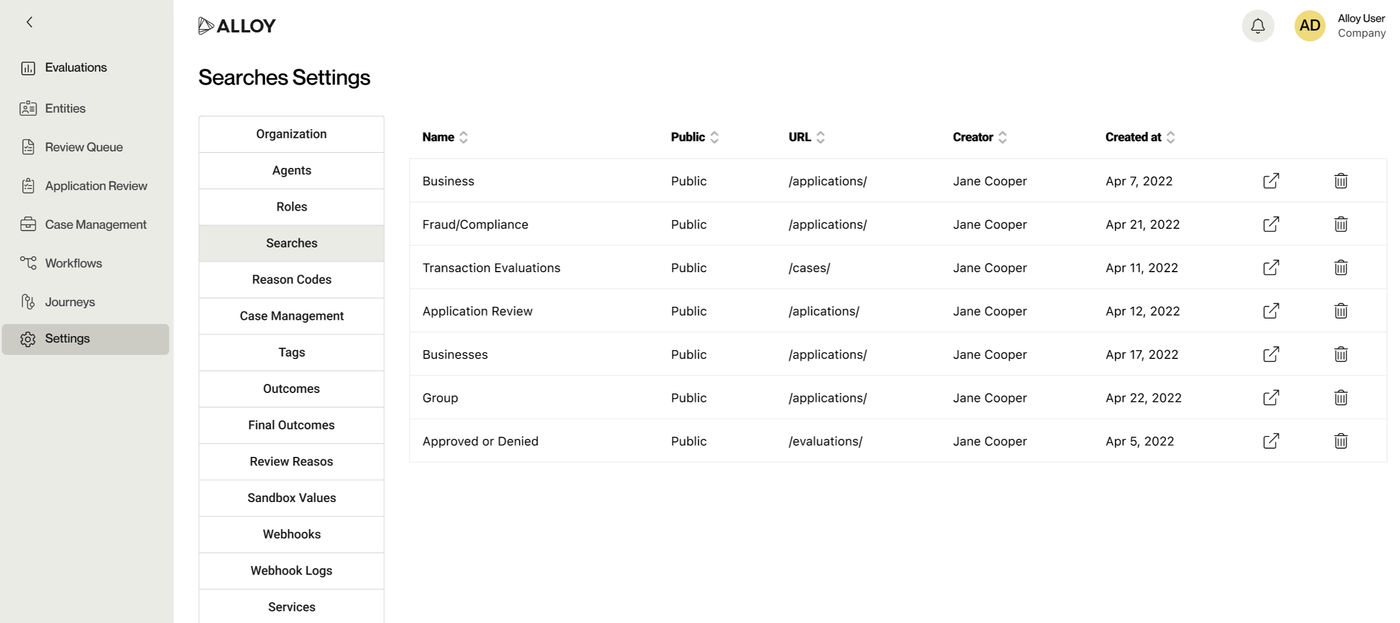 Evaluations
Entities
Review Queue
Application Review
Case Management
Workflows
Journeys
Settings

ALLOY

AD
Alloy User
Company

Searches Settings

Organization
Agents
Roles
Searches
Reason Codes
Case Management
Tags
Outcomes
Final Outcomes
Review Reasos
Sandbox Values
Webhooks
Webhook Logs
Services

| Name | Public | URL | Creator | Created at |
|---|---|---|---|---|
| Business | Public | /applications/ | Jane Cooper | Apr 7, 2022 |
| Fraud/Compliance | Public | /applications/ | Jane Cooper | Apr 21, 2022 |
| Transaction Evaluations | Public | /cases/ | Jane Cooper | Apr 11, 2022 |
| Application Review | Public | /aplications/ | Jane Cooper | Apr 12, 2022 |
| Businesses | Public | /applications/ | Jane Cooper | Apr 17, 2022 |
| Group | Public | /applications/ | Jane Cooper | Apr 22, 2022 |
| Approved or Denied | Public | /evaluations/ | Jane Cooper | Apr 5, 2022 |